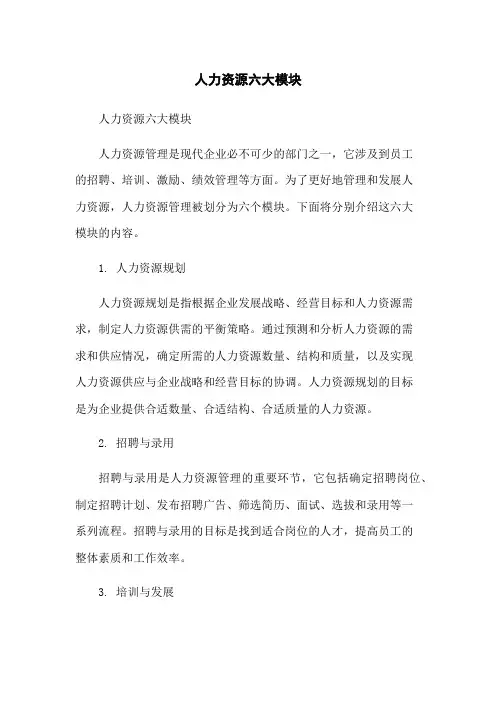 人力资源六大模块

人力资源六大模块

人力资源管理是现代企业必不可少的部门之一，它涉及到员工的招聘、培训、激励、绩效管理等方面。为了更好地管理和发展人力资源，人力资源管理被划分为六个模块。下面将分别介绍这六大模块的内容。

1. 人力资源规划

人力资源规划是指根据企业发展战略、经营目标和人力资源需求，制定人力资源供需的平衡策略。通过预测和分析人力资源的需求和供应情况，确定所需的人力资源数量、结构和质量，以及实现人力资源供应与企业战略和经营目标的协调。人力资源规划的目标是为企业提供合适数量、合适结构、合适质量的人力资源。

2. 招聘与录用

招聘与录用是人力资源管理的重要环节，它包括确定招聘岗位、制定招聘计划、发布招聘广告、筛选简历、面试、选拔和录用等一系列流程。招聘与录用的目标是找到适合岗位的人才，提高员工的整体素质和工作效率。

3. 培训与发展